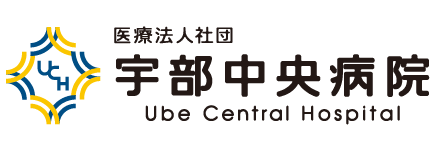 UCH

医療法人社団
宇部中央病院
Ube Central Hospital